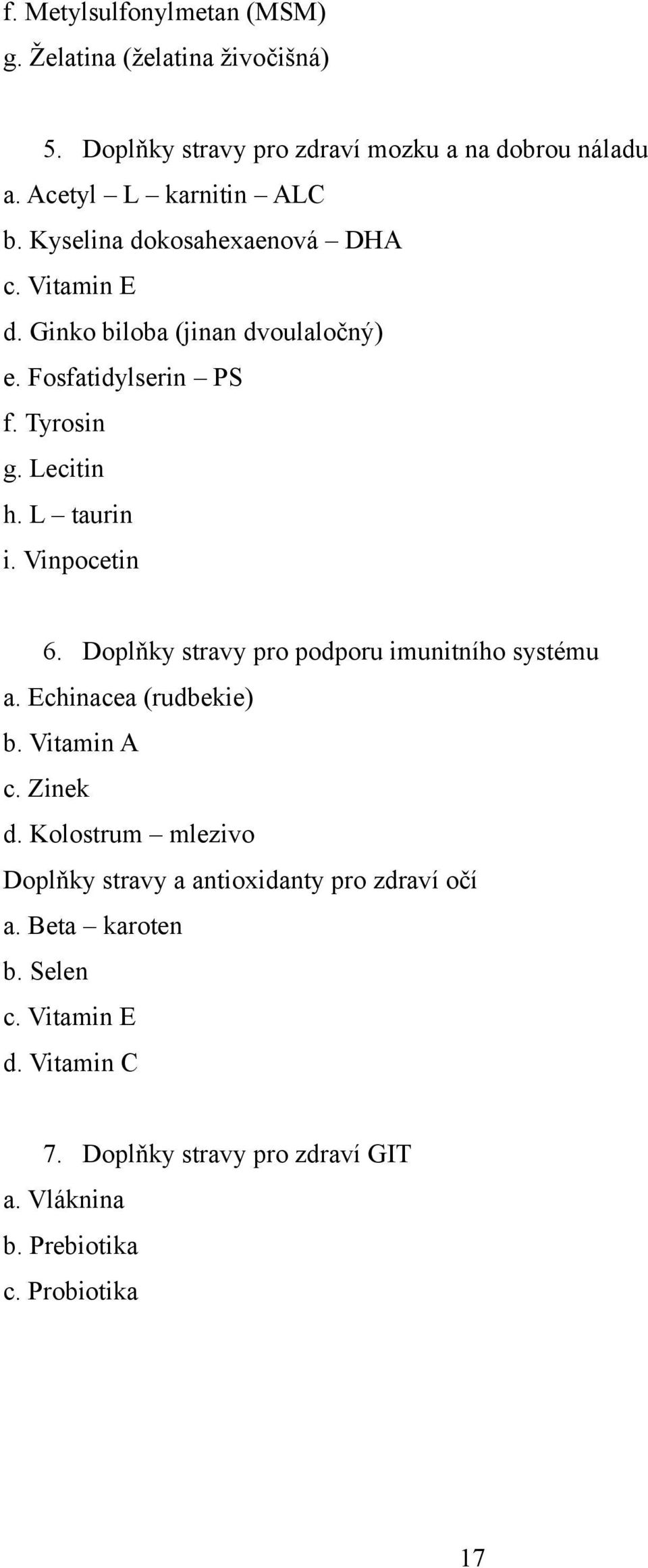 f. Metylsulfonylmetan (MSM)
g. Želatina (želatina živočišná)

5. Doplňky stravy pro zdraví mozku a na dobrou náladu
a. Acetyl – L – karnitin – ALC
b. Kyselina dokosahexaenová – DHA
c. Vitamin E
d. Ginko biloba (jinan dvoulaločný)
e. Fosfatidylserin – PS
f. Tyrosin
g. Lecitin
h. L – taurin
i. Vinpocetin

6. Doplňky stravy pro podporu imunitního systému
a. Echinacea (rudbekie)
b. Vitamin A
c. Zinek
d. Kolostrum – mlezivo
Doplňky stravy a antioxidanty pro zdraví očí
a. Beta – karoten
b. Selen
c. Vitamin E
d. Vitamin C

7. Doplňky stravy pro zdraví GIT
a. Vláknina
b. Prebiotika
c. Probiotika

17